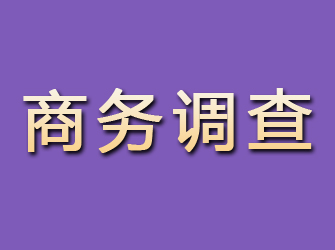 商务调查